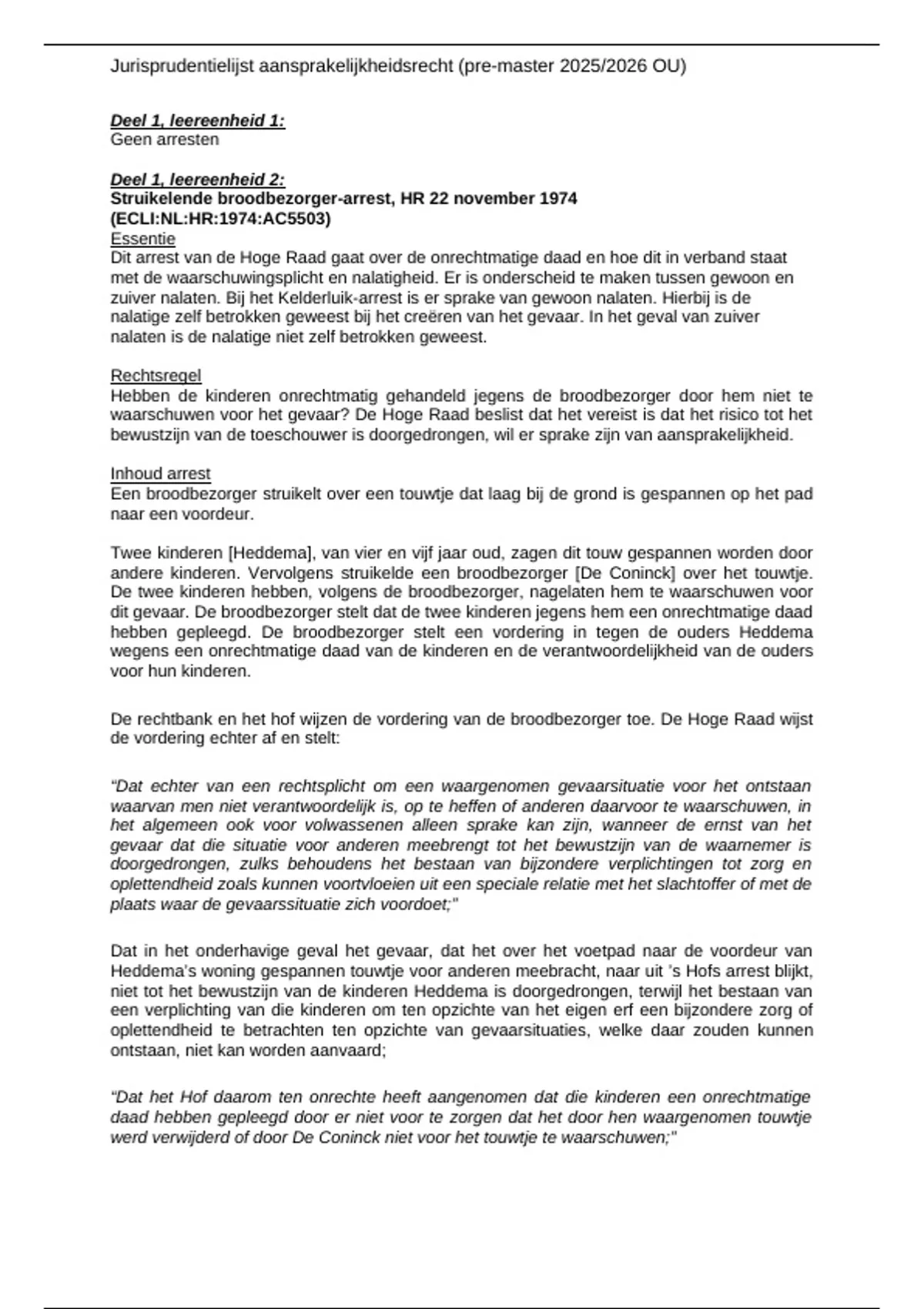 Jurisprudentielijst aansprakelijkheidsrecht (pre-master 2025/2026 OU)

Deel 1, leereenheid 1:
Geen arresten

Deel 1, leereenheid 2:
Struikelende broodbezorger-arrest, HR 22 november 1974 (ECLI:NL:HR:1974:AC5503)
Essentie
Dit arrest van de Hoge Raad gaat over de onrechtmatige daad en hoe dit in verband staat met de waarschuwingsplicht en nalatigheid. Er is onderscheid te maken tussen gewoon en zuiver nalaten. Bij het Kelderluik-arrest is er sprake van gewoon nalaten. Hierbij is de nalatige zelf betrokken geweest bij het creëren van het gevaar. In het geval van zuiver nalaten is de nalatige niet zelf betrokken geweest.

Rechtsregel
Hebben de kinderen onrechtmatig gehandeld jegens de broodbezorger door hem niet te waarschuwen voor het gevaar? De Hoge Raad beslist dat het vereist is dat het risico tot het bewustzijn van de toeschouwer is doorgedrongen, wil er sprake zijn van aansprakelijkheid.

Inhoud arrest
Een broodbezorger struikelt over een touwtje dat laag bij de grond is gespannen op het pad naar een voordeur.

Twee kinderen [Heddema], van vier en vijf jaar oud, zagen dit touw gespannen worden door andere kinderen. Vervolgens struikelde een broodbezorger [De Coninck] over het touwtje. De twee kinderen hebben, volgens de broodbezorger, nagelaten hem te waarschuwen voor dit gevaar. De broodbezorger stelt dat de twee kinderen jegens hem een onrechtmatige daad hebben gepleegd. De broodbezorger stelt een vordering in tegen de ouders Heddema wegens een onrechtmatige daad van de kinderen en de verantwoordelijkheid van de ouders voor hun kinderen.

De rechtbank en het hof wijzen de vordering van de broodbezorger toe. De Hoge Raad wijst de vordering echter af en stelt:

“Dat echter van een rechtsplicht om een waargenomen gevaarsituatie voor het ontstaan waarvan men niet verantwoordelijk is, op te heffen of anderen daarvoor te waarschuwen, in het algemeen ook voor volwassenen alleen sprake kan zijn, wanneer de ernst van het gevaar dat die situatie voor anderen meebrengt tot het bewustzijn van de waarnemer is doorgedrongen, zulks behoudens het bestaan van bijzondere verplichtingen tot zorg en oplettendheid zoals kunnen voortvloeien uit een speciale relatie met het slachtoffer of met de plaats waar de gevaarssituatie zich voordoet;"

Dat in het onderhavige geval het gevaar, dat het over het voetpad naar de voordeur van Heddema's woning gespannen touwtje voor anderen meebracht, naar uit 's Hofs arrest blijkt, niet tot het bewustzijn van de kinderen Heddema is doorgedrongen, terwijl het bestaan van een verplichting van die kinderen om ten opzichte van het eigen erf een bijzondere zorg of oplettendheid te betrachten ten opzichte van gevaarsituaties, welke daar zouden kunnen ontstaan, niet kan worden aanvaard;

“Dat het Hof daarom ten onrechte heeft aangenomen dat die kinderen een onrechtmatige daad hebben gepleegd door er niet voor te zorgen dat het door hen waargenomen touwtje werd verwijderd of door De Coninck niet voor het touwtje te waarschuwen;"